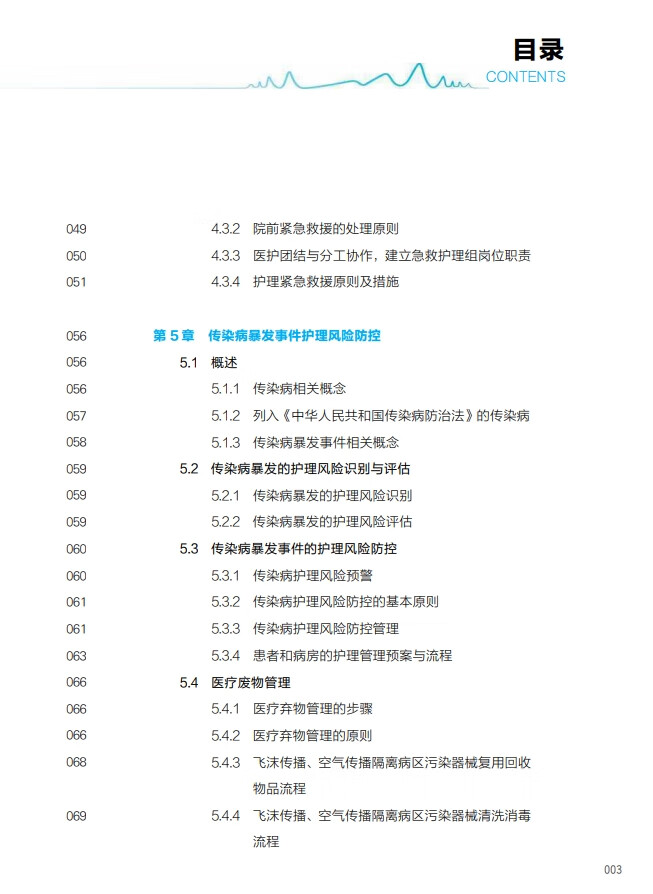 目录
CONTENTS

049 4.3.2 院前紧急救援的处理原则
050 4.3.3 医护团结与分工协作，建立急救护理组岗位职责
051 4.3.4 护理紧急救援原则及措施

056 第 5 章 传染病暴发事件护理风险防控
056 5.1 概述
056 5.1.1 传染病相关概念
057 5.1.2 列入《中华人民共和国传染病防治法》的传染病
058 5.1.3 传染病暴发事件相关概念
059 5.2 传染病暴发的护理风险识别与评估
059 5.2.1 传染病暴发的护理风险识别
059 5.2.2 传染病暴发的护理风险评估
060 5.3 传染病暴发事件的护理风险防控
060 5.3.1 传染病护理风险预警
061 5.3.2 传染病护理风险防控的基本原则
061 5.3.3 传染病护理风险防控管理
063 5.3.4 患者和病房的护理管理预案与流程
066 5.4 医疗废物管理
066 5.4.1 医疗弃物管理的步骤
066 5.4.2 医疗弃物管理的原则
068 5.4.3 飞沫传播、空气传播隔离病区污染器械复用回收物品流程
069 5.4.4 飞沫传播、空气传播隔离病区污染器械清洗消毒流程

003